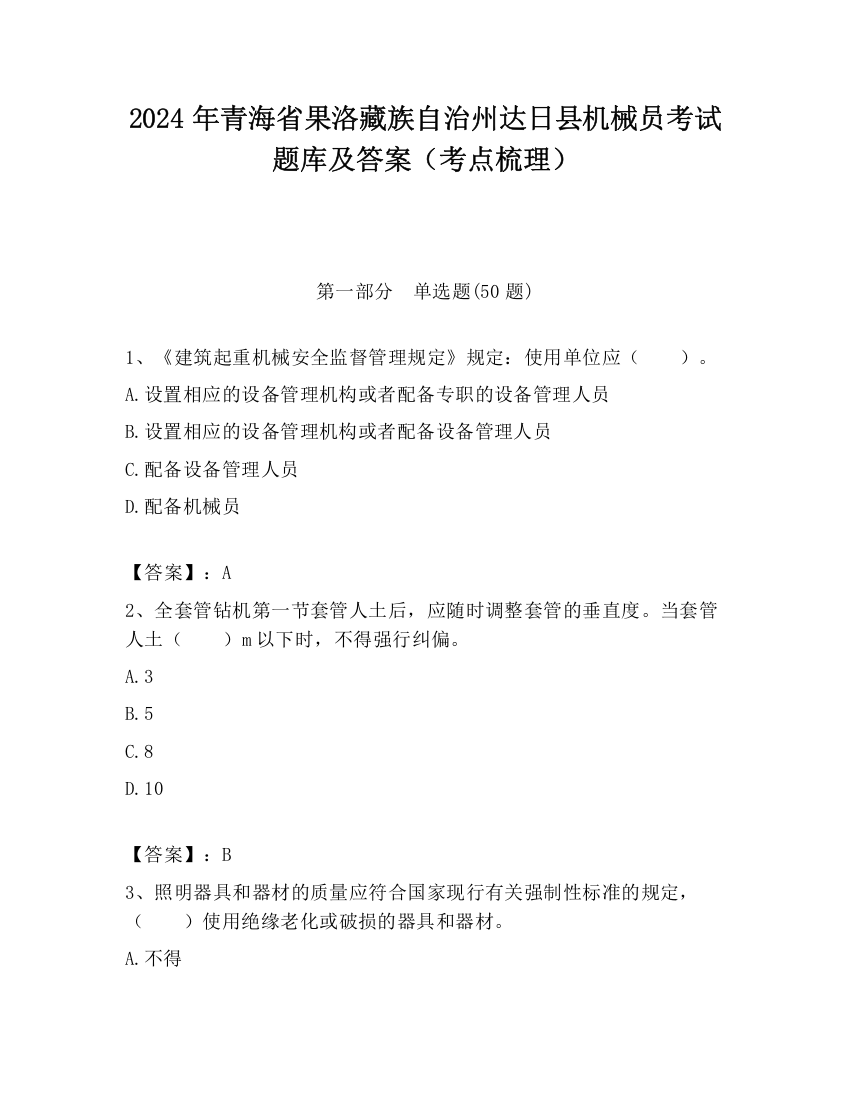 2024 年青海省果洛藏族自治州达日县机械员考试题库及答案（考点梳理）

第一部分　单选题(50 题)

1、《建筑起重机械安全监督管理规定》规定：使用单位应（　　）。

A.设置相应的设备管理机构或者配备专职的设备管理人员

B.设置相应的设备管理机构或者配备设备管理人员

C.配备设备管理人员

D.配备机械员

【答案】：A

2、全套管钻机第一节套管人土后，应随时调整套管的垂直度。当套管人土（　　）m 以下时，不得强行纠偏。

A.3

B.5

C.8

D.10

【答案】：B

3、照明器具和器材的质量应符合国家现行有关强制性标准的规定，（　　）使用绝缘老化或破损的器具和器材。

A.不得